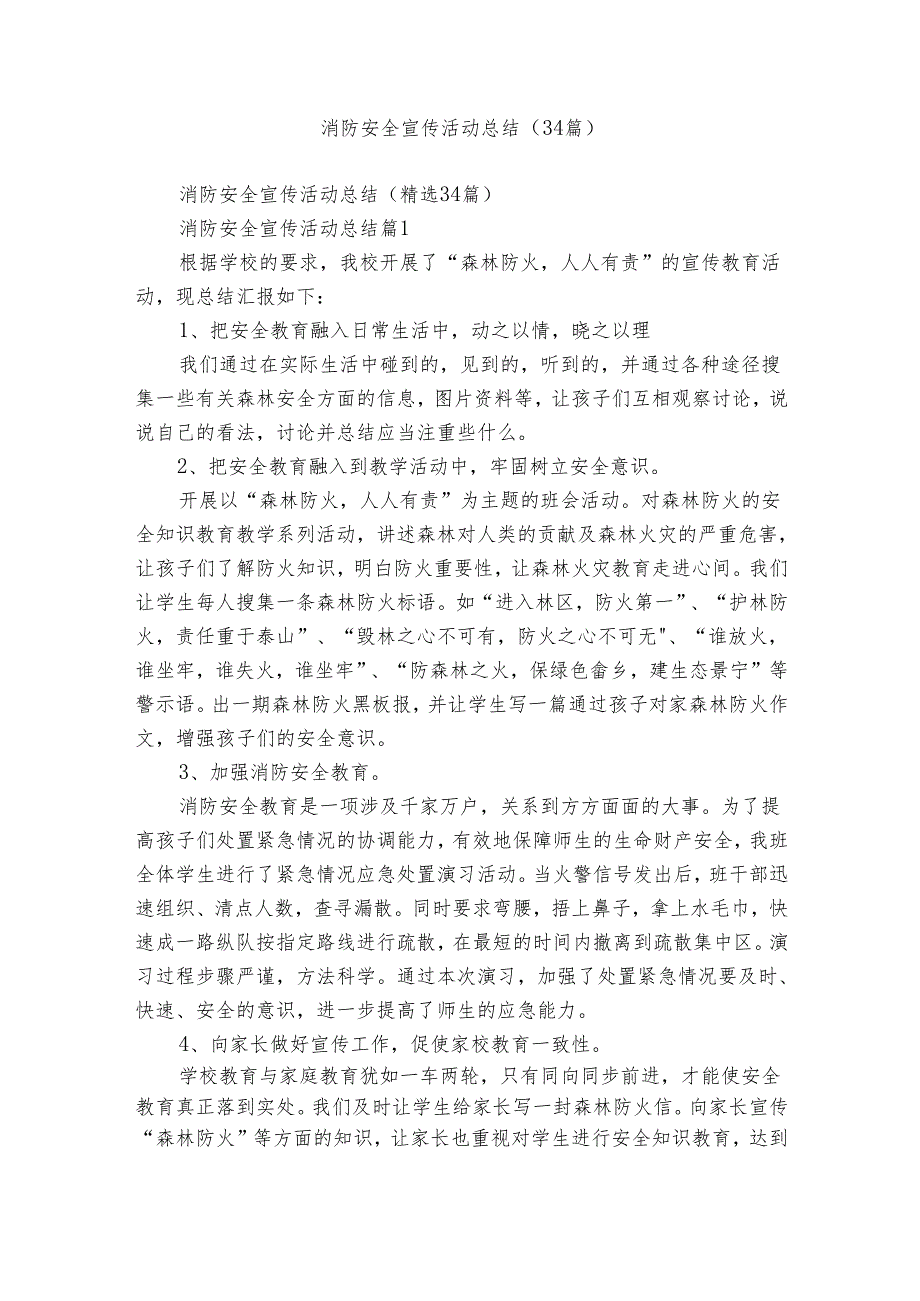 消防安全宣传活动总结（34篇）

消防安全宣传活动总结（精选34篇）

消防安全宣传活动总结篇1

根据学校的要求，我校开展了“森林防火，人人有责”的宣传教育活动，现总结汇报如下：

1、把安全教育融入日常生活中，动之以情，晓之以理

我们通过在实际生活中碰到的，见到的，听到的，并通过各种途径搜集一些有关森林安全方面的信息，图片资料等，让孩子们互相观察讨论，说说自己的看法，讨论并总结应当注重些什么。

2、把安全教育融入到教学活动中，牢固树立安全意识。

开展以“森林防火，人人有责”为主题的班会活动。对森林防火的安全知识教育教学系列活动，讲述森林对人类的贡献及森林火灾的严重危害，让孩子们了解防火知识，明白防火重要性，让森林火灾教育走进心间。我们让学生每人搜集一条森林防火标语。如“进入林区，防火第一”、“护林防火，责任重于泰山”、“毁林之心不可有，防火之心不可无"、“谁放火，谁坐牢，谁失火，谁坐牢”、“防森林之火，保绿色畲乡，建生态景宁”等警示语。出一期森林防火黑板报，并让学生写一篇通过孩子对家森林防火作文，增强孩子们的安全意识。

3、加强消防安全教育。

消防安全教育是一项涉及千家万户，关系到方方面面的大事。为了提高孩子们处置紧急情况的协调能力，有效地保障师生的生命财产安全，我班全体学生进行了紧急情况应急处置演习活动。当火警信号发出后，班干部迅速组织、清点人数，查寻漏散。同时要求弯腰，捂上鼻子，拿上水毛巾，快速成一路纵队按指定路线进行疏散，在最短的时间内撤离到疏散集中区。演习过程步骤严谨，方法科学。通过本次演习，加强了处置紧急情况要及时、快速、安全的意识，进一步提高了师生的应急能力。

4、向家长做好宣传工作，促使家校教育一致性。

学校教育与家庭教育犹如一车两轮，只有同向同步前进，才能使安全教育真正落到实处。我们及时让学生给家长写一封森林防火信。向家长宣传“森林防火”等方面的知识，让家长也重视对学生进行安全知识教育，达到